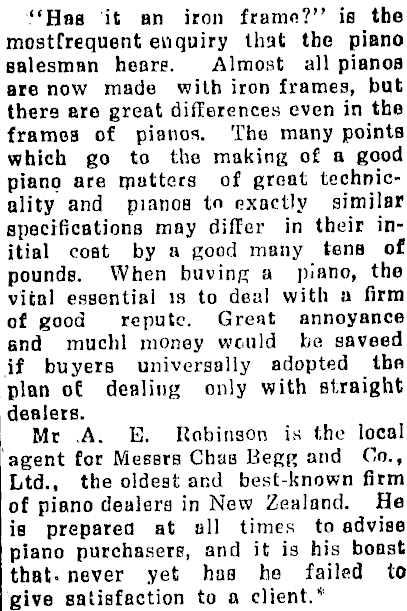 "Has it an iron frame?" is the mostfrequent enquiry that the piano salesman hears. Almost all pianos are now made with iron frames, but there are great differences even in the frames of pianos. The many points which go to the making of a good piano are matters of great technicality and pianos to exactly similar specifications may differ in their initial cost by a good many tens of pounds. When buving a piano, the vital essential is to deal with a firm of good repute. Great annoyance and muchl money would be saveed if buyers universally adopted the plan of dealing only with straight dealers.

Mr A. E. Robinson is the local agent for Messrs Chas Begg and Co., Ltd., the oldest and best-known firm of piano dealers in New Zealand. He is prepared at all times to advise piano purchasers, and it is his boast that never yet has he failed to give satisfaction to a client.*